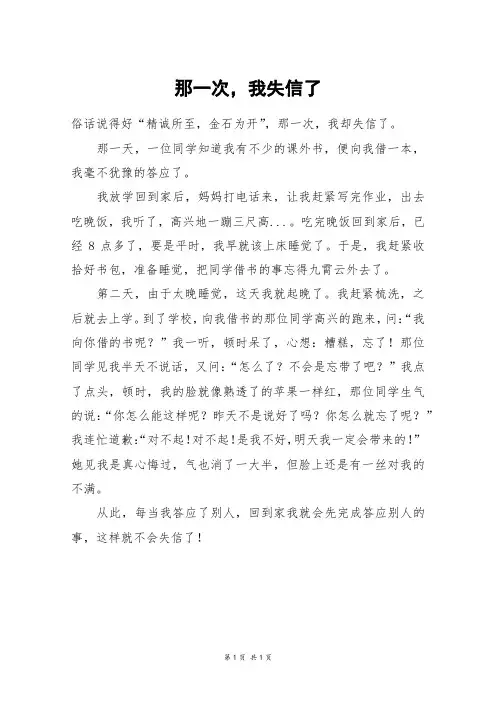 那一次，我失信了

俗话说得好“精诚所至，金石为开”，那一次，我却失信了。

那一天，一位同学知道我有不少的课外书，便向我借一本，我毫不犹豫的答应了。

我放学回到家后，妈妈打电话来，让我赶紧写完作业，出去吃晚饭，我听了，高兴地一蹦三尺高...。吃完晚饭回到家后，已经 8 点多了，要是平时，我早就该上床睡觉了。于是，我赶紧收拾好书包，准备睡觉，把同学借书的事忘得九霄云外去了。

第二天，由于太晚睡觉，这天我就起晚了。我赶紧梳洗，之后就去上学。到了学校，向我借书的那位同学高兴的跑来，问:“我向你借的书呢？”我一听，顿时呆了，心想：糟糕，忘了！那位同学见我半天不说话，又问:“怎么了？不会是忘带了吧？”我点了点头，顿时，我的脸就像熟透了的苹果一样红，那位同学生气的说:“你怎么能这样呢？昨天不是说好了吗？你怎么就忘了呢？”我连忙道歉:“对不起!对不起!是我不好，明天我一定会带来的!”她见我是真心悔过，气也消了一大半，但脸上还是有一丝对我的不满。

从此，每当我答应了别人，回到家我就会先完成答应别人的事，这样就不会失信了！

第 1 页 共 1 页